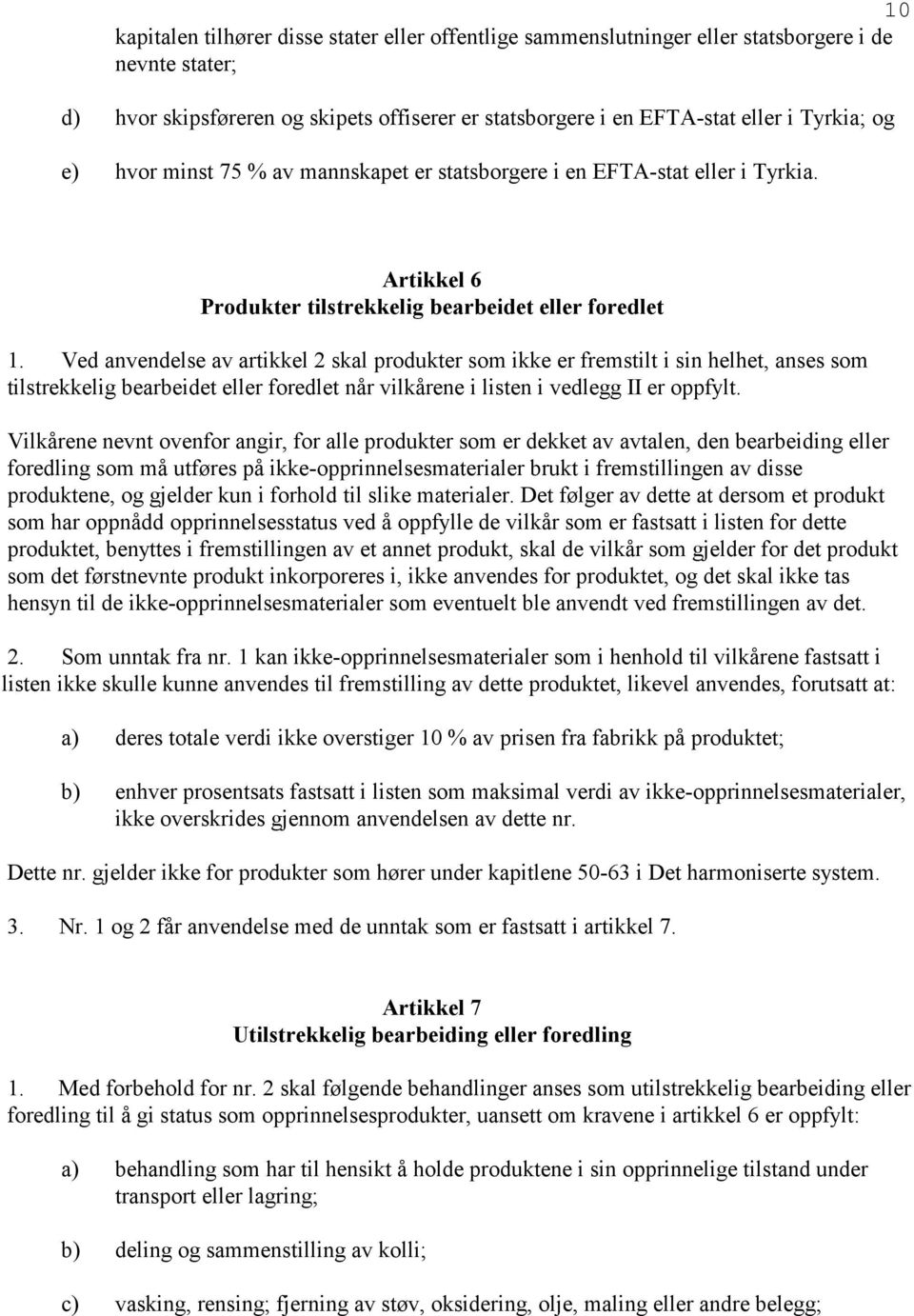 10

kapitalen tilhører disse stater eller offentlige sammenslutninger eller statsborgere i de nevnte stater;

d) hvor skipsføreren og skipets offiserer er statsborgere i en EFTA-stat eller i Tyrkia; og

e) hvor minst 75 % av mannskapet er statsborgere i en EFTA-stat eller i Tyrkia.

Artikkel 6
Produkter tilstrekkelig bearbeidet eller foredlet

1. Ved anvendelse av artikkel 2 skal produkter som ikke er fremstilt i sin helhet, anses som tilstrekkelig bearbeidet eller foredlet når vilkårene i listen i vedlegg II er oppfylt.

Vilkårene nevnt ovenfor angir, for alle produkter som er dekket av avtalen, den bearbeiding eller foredling som må utføres på ikke-opprinnelsesmaterialer brukt i fremstillingen av disse produktene, og gjelder kun i forhold til slike materialer. Det følger av dette at dersom et produkt som har oppnådd opprinnelsesstatus ved å oppfylle de vilkår som er fastsatt i listen for dette produktet, benyttes i fremstillingen av et annet produkt, skal de vilkår som gjelder for det produkt som det førstnevnte produkt inkorporeres i, ikke anvendes for produktet, og det skal ikke tas hensyn til de ikke-opprinnelsesmaterialer som eventuelt ble anvendt ved fremstillingen av det.

2. Som unntak fra nr. 1 kan ikke-opprinnelsesmaterialer som i henhold til vilkårene fastsatt i listen ikke skulle kunne anvendes til fremstilling av dette produktet, likevel anvendes, forutsatt at:

a) deres totale verdi ikke overstiger 10 % av prisen fra fabrikk på produktet;

b) enhver prosentsats fastsatt i listen som maksimal verdi av ikke-opprinnelsesmaterialer, ikke overskrides gjennom anvendelsen av dette nr.

Dette nr. gjelder ikke for produkter som hører under kapitlene 50-63 i Det harmoniserte system.

3. Nr. 1 og 2 får anvendelse med de unntak som er fastsatt i artikkel 7.

Artikkel 7
Utilstrekkelig bearbeiding eller foredling

1. Med forbehold for nr. 2 skal følgende behandlinger anses som utilstrekkelig bearbeiding eller foredling til å gi status som opprinnelsesprodukter, uansett om kravene i artikkel 6 er oppfylt:

a) behandling som har til hensikt å holde produktene i sin opprinnelige tilstand under transport eller lagring;

b) deling og sammenstilling av kolli;

c) vasking, rensing; fjerning av støv, oksidering, olje, maling eller andre belegg;